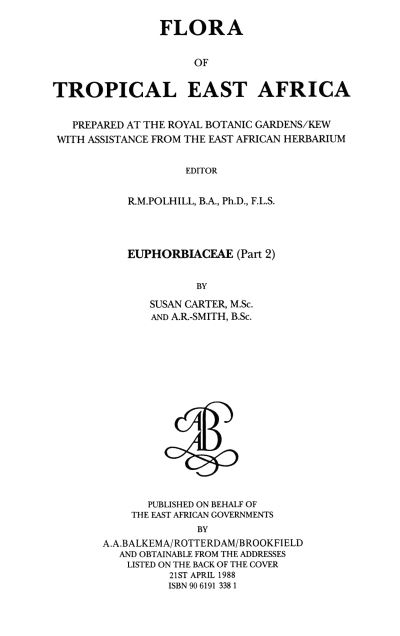 FLORA

OF

TROPICAL EAST AFRICA

PREPARED AT THE ROYAL BOTANIC GARDENS/KEW
WITH ASSISTANCE FROM THE EAST AFRICAN HERBARIUM

EDITOR

R.M.POLHILL, B.A., Ph.D., F.L.S.

EUPHORBIACEAE (Part 2)

BY

SUSAN CARTER, M.Sc.
AND A.R.-SMITH, B.Sc.

AAB

PUBLISHED ON BEHALF OF
THE EAST AFRICAN GOVERNMENTS

BY

A.A.BALKEMA/ROTTERDAM/BROOKFIELD
AND OBTAINABLE FROM THE ADDRESSES
LISTED ON THE BACK OF THE COVER
21ST APRIL 1988
ISBN 90 6191 338 1